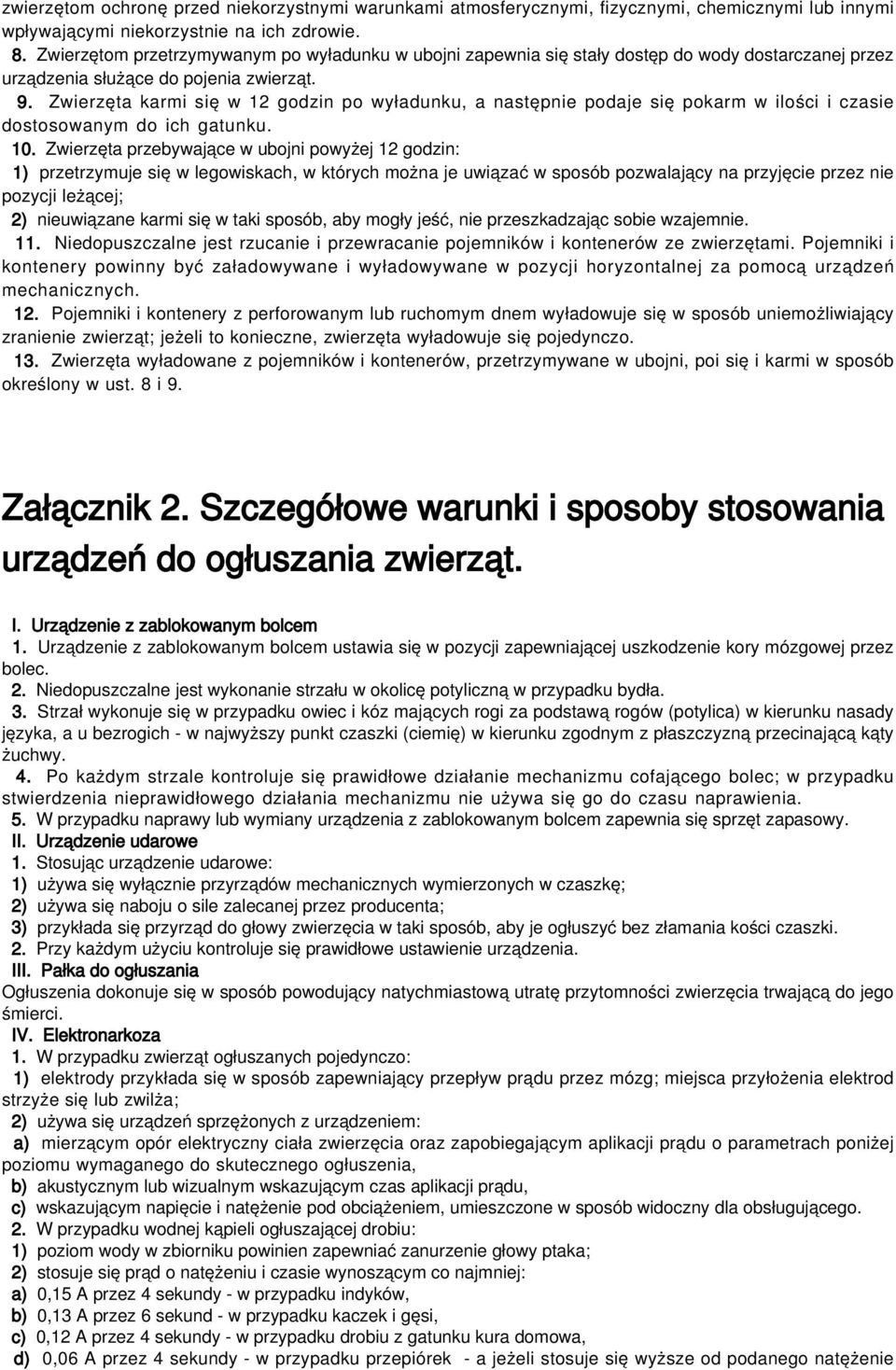 zwierzętom ochronę przed niekorzystnymi warunkami atmosferycznymi, fizycznymi, chemicznymi lub innymi wpływającymi niekorzystnie na ich zdrowie.

8. Zwierzętom przetrzymywanym po wyładunku w ubojni zapewnia się stały dostęp do wody dostarczanej przez urządzenia służące do pojenia zwierząt.

9. Zwierzęta karmi się w 12 godzin po wyładunku, a następnie podaje się pokarm w ilości i czasie dostosowanym do ich gatunku.

10. Zwierzęta przebywające w ubojni powyżej 12 godzin:
1) przetrzymuje się w legowiskach, w których można je uwiązać w sposób pozwalający na przyjęcie przez nie pozycji leżącej;
2) nieuwiązane karmi się w taki sposób, aby mogły jeść, nie przeszkadzając sobie wzajemnie.

11. Niedopuszczalne jest rzucanie i przewracanie pojemników i kontenerów ze zwierzętami. Pojemniki i kontenery powinny być załadowywane i wyładowywane w pozycji horyzontalnej za pomocą urządzeń mechanicznych.

12. Pojemniki i kontenery z perforowanym lub ruchomym dnem wyładowuje się w sposób uniemożliwiający zranienie zwierząt; jeżeli to konieczne, zwierzęta wyładowuje się pojedynczo.

13. Zwierzęta wyładowane z pojemników i kontenerów, przetrzymywane w ubojni, poi się i karmi w sposób określony w ust. 8 i 9.

Załącznik 2. Szczegółowe warunki i sposoby stosowania urządzeń do ogłuszania zwierząt.

I. Urządzenie z zablokowanym bolcem
1. Urządzenie z zablokowanym bolcem ustawia się w pozycji zapewniającej uszkodzenie kory mózgowej przez bolec.
2. Niedopuszczalne jest wykonanie strzału w okolicę potyliczną w przypadku bydła.
3. Strzał wykonuje się w przypadku owiec i kóz mających rogi za podstawą rogów (potylica) w kierunku nasady języka, a u bezrogich - w najwyższy punkt czaszki (ciemię) w kierunku zgodnym z płaszczyzną przecinającą kąty żuchwy.
4. Po każdym strzale kontroluje się prawidłowe działanie mechanizmu cofającego bolec; w przypadku stwierdzenia nieprawidłowego działania mechanizmu nie używa się go do czasu naprawienia.
5. W przypadku naprawy lub wymiany urządzenia z zablokowanym bolcem zapewnia się sprzęt zapasowy.
II. Urządzenie udarowe
1. Stosując urządzenie udarowe:
1) używa się wyłącznie przyrządów mechanicznych wymierzonych w czaszkę;
2) używa się naboju o sile zalecanej przez producenta;
3) przykłada się przyrząd do głowy zwierzęcia w taki sposób, aby je ogłuszyć bez złamania kości czaszki.
2. Przy każdym użyciu kontroluje się prawidłowe ustawienie urządzenia.
III. Pałka do ogłuszania
Ogłuszenia dokonuje się w sposób powodujący natychmiastową utratę przytomności zwierzęcia trwającą do jego śmierci.
IV. Elektronarkoza
1. W przypadku zwierząt ogłuszanych pojedynczo:
1) elektrody przykłada się w sposób zapewniający przepływ prądu przez mózg; miejsca przyłożenia elektrod strzyże się lub zwilża;
2) używa się urządzeń sprzężonych z urządzeniem:
a) mierzącym opór elektryczny ciała zwierzęcia oraz zapobiegającym aplikacji prądu o parametrach poniżej poziomu wymaganego do skutecznego ogłuszenia,
b) akustycznym lub wizualnym wskazującym czas aplikacji prądu,
c) wskazującym napięcie i natężenie pod obciążeniem, umieszczone w sposób widoczny dla obsługującego.
2. W przypadku wodnej kąpieli ogłuszającej drobiu:
1) poziom wody w zbiorniku powinien zapewniać zanurzenie głowy ptaka;
2) stosuje się prąd o natężeniu i czasie wynoszącym co najmniej:
a) 0,15 A przez 4 sekundy - w przypadku indyków,
b) 0,13 A przez 6 sekund - w przypadku kaczek i gęsi,
c) 0,12 A przez 4 sekundy - w przypadku drobiu z gatunku kura domowa,
d) 0,06 A przez 4 sekundy - w przypadku przepiórek - a jeżeli stosuje się wyższe od podanego natężenie